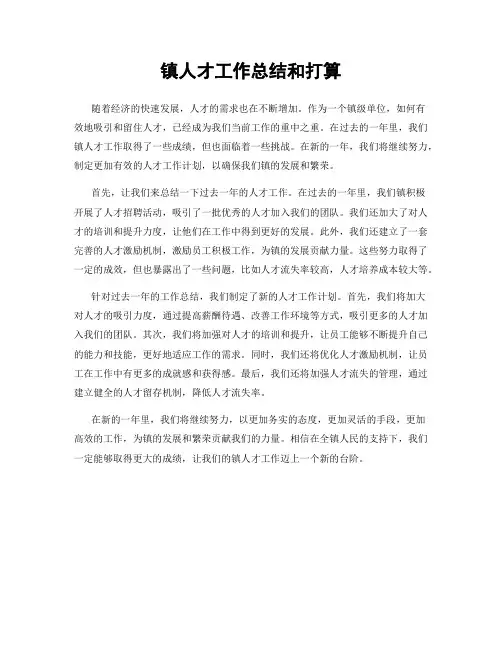 镇人才工作总结和打算

随着经济的快速发展，人才的需求也在不断增加。作为一个镇级单位，如何有效地吸引和留住人才，已经成为我们当前工作的重中之重。在过去的一年里，我们镇人才工作取得了一些成绩，但也面临着一些挑战。在新的一年，我们将继续努力，制定更加有效的人才工作计划，以确保我们镇的发展和繁荣。

首先，让我们来总结一下过去一年的人才工作。在过去的一年里，我们镇积极开展了人才招聘活动，吸引了一批优秀的人才加入我们的团队。我们还加大了对人才的培训和提升力度，让他们在工作中得到更好的发展。此外，我们还建立了一套完善的人才激励机制，激励员工积极工作，为镇的发展贡献力量。这些努力取得了一定的成效，但也暴露出了一些问题，比如人才流失率较高，人才培养成本较大等。

针对过去一年的工作总结，我们制定了新的人才工作计划。首先，我们将加大对人才的吸引力度，通过提高薪酬待遇、改善工作环境等方式，吸引更多的人才加入我们的团队。其次，我们将加强对人才的培训和提升，让员工能够不断提升自己的能力和技能，更好地适应工作的需求。同时，我们还将优化人才激励机制，让员工在工作中有更多的成就感和获得感。最后，我们还将加强人才流失的管理，通过建立健全的人才留存机制，降低人才流失率。

在新的一年里，我们将继续努力，以更加务实的态度，更加灵活的手段，更加高效的工作，为镇的发展和繁荣贡献我们的力量。相信在全镇人民的支持下，我们一定能够取得更大的成绩，让我们的镇人才工作迈上一个新的台阶。